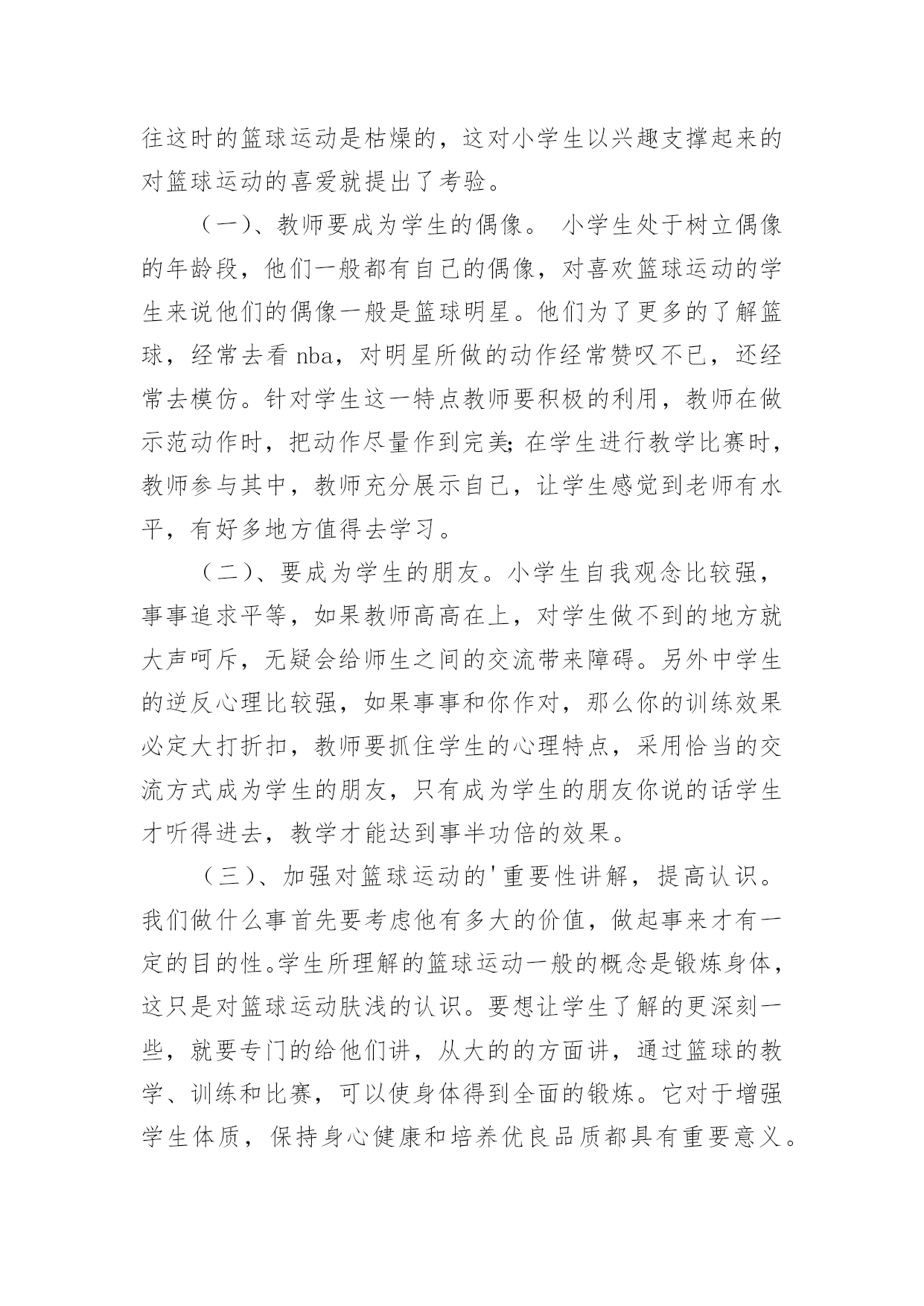 往这时的篮球运动是枯燥的，这对小学生以兴趣支撑起来的对篮球运动的喜爱就提出了考验。

（一）、教师要成为学生的偶像。 小学生处于树立偶像的年龄段，他们一般都有自己的偶像，对喜欢篮球运动的学生来说他们的偶像一般是篮球明星。他们为了更多的了解篮球，经常去看 nba，对明星所做的动作经常赞叹不已，还经常去模仿。针对学生这一特点教师要积极的利用，教师在做示范动作时，把动作尽量作到完美;在学生进行教学比赛时，教师参与其中，教师充分展示自己，让学生感觉到老师有水平，有好多地方值得去学习。

（二）、要成为学生的朋友。小学生自我观念比较强，事事追求平等，如果教师高高在上，对学生做不到的地方就大声呵斥，无疑会给师生之间的交流带来障碍。另外中学生的逆反心理比较强，如果事事和你作对，那么你的训练效果必定大打折扣，教师要抓住学生的心理特点，采用恰当的交流方式成为学生的朋友，只有成为学生的朋友你说的话学生才听得进去，教学才能达到事半功倍的效果。

（三）、加强对篮球运动的'重要性讲解，提高认识。我们做什么事首先要考虑他有多大的价值，做起事来才有一定的目的性。学生所理解的篮球运动一般的概念是锻炼身体，这只是对篮球运动肤浅的认识。要想让学生了解的更深刻一些，就要专门的给他们讲，从大的的方面讲，通过篮球的教学、训练和比赛，可以使身体得到全面的锻炼。它对于增强学生体质，保持身心健康和培养优良品质都具有重要意义。